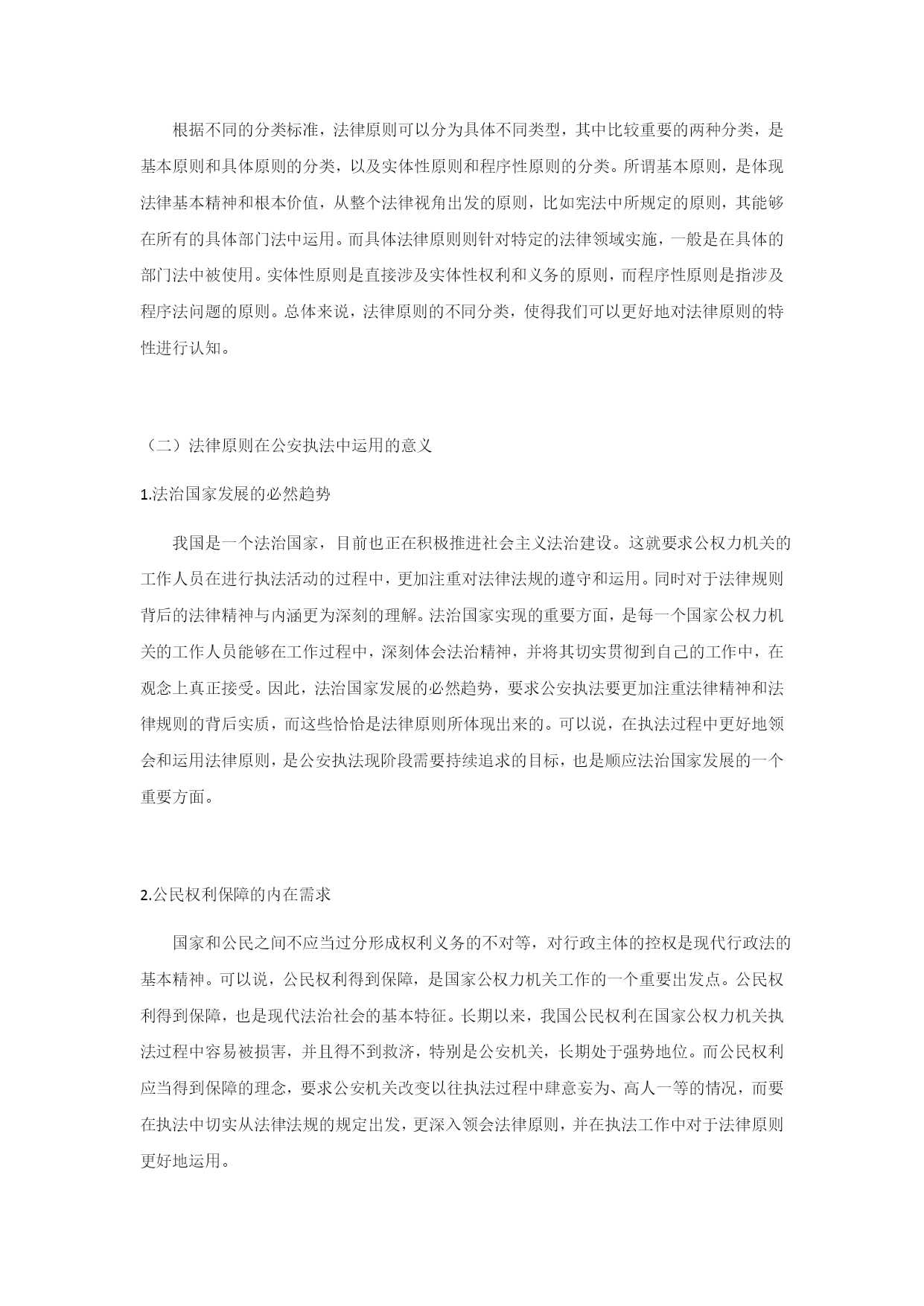 根据不同的分类标准，法律原则可以分为具体不同类型，其中比较重要的两种分类，是基本原则和具体原则的分类，以及实体性原则和程序性原则的分类。所谓基本原则，是体现法律基本精神和根本价值，从整个法律视角出发的原则，比如宪法中所规定的原则，其能够在所有的具体部门法中运用。而具体法律原则则针对特定的法律领域实施，一般是在具体的部门法中被使用。实体性原则是直接涉及实体性权利和义务的原则，而程序性原则是指涉及程序法问题的原则。总体来说，法律原则的不同分类，使得我们可以更好地对法律原则的特性进行认知。

（二）法律原则在公安执法中运用的意义

1.法治国家发展的必然趋势

我国是一个法治国家，目前也正在积极推进社会主义法治建设。这就要求公权力机关的工作人员在进行执法活动的过程中，更加注重对法律法规的遵守和运用。同时对于法律规则背后的法律精神与内涵更为深刻的理解。法治国家实现的重要方面，是每一个国家公权力机关的工作人员能够在工作过程中，深刻体会法治精神，并将其切实贯彻到自己的工作中，在观念上真正接受。因此，法治国家发展的必然趋势，要求公安执法要更加注重法律精神和法律规则的背后实质，而这些恰恰是法律原则所体现出来的。可以说，在执法过程中更好地领会和运用法律原则，是公安执法现阶段需要持续追求的目标，也是顺应法治国家发展的一个重要方面。

2.公民权利保障的内在需求

国家和公民之间不应当过分形成权利义务的不对等，对行政主体的控权是现代行政法的基本精神。可以说，公民权利得到保障，是国家公权力机关工作的一个重要出发点。公民权利得到保障，也是现代法治社会的基本特征。长期以来，我国公民权利在国家公权力机关执法过程中容易被损害，并且得不到救济，特别是公安机关，长期处于强势地位。而公民权利应当得到保障的理念，要求公安机关改变以往执法过程中肆意妄为、高人一等的情况，而要在执法中切实从法律法规的规定出发，更深入领会法律原则，并在执法工作中对于法律原则更好地运用。